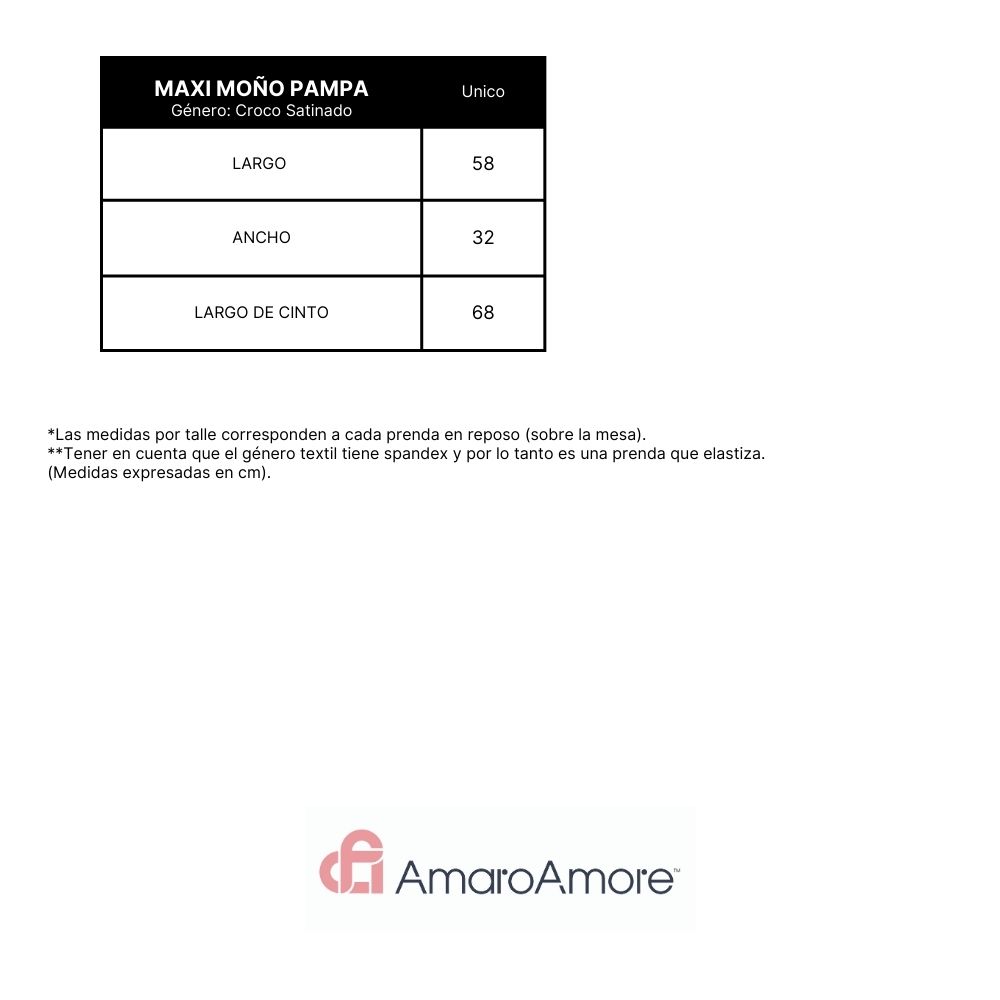 | MAXI MOÑO PAMPA Género: Croco Satinado | Unico |
|---|---|
| LARGO | 58 |
| ANCHO | 32 |
| LARGO DE CINTO | 68 |

*Las medidas por talle corresponden a cada prenda en reposo (sobre la mesa).
**Tener en cuenta que el género textil tiene spandex y por lo tanto es una prenda que elastiza.
(Medidas expresadas en cm).

AmaroAmore™